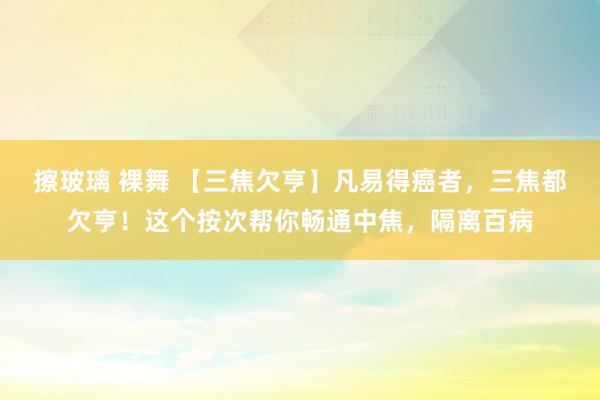 擦玻璃 裸舞 【三焦欠亨】凡易得癌者，三焦都欠亨！这个按次帮你畅通中焦，隔离百病